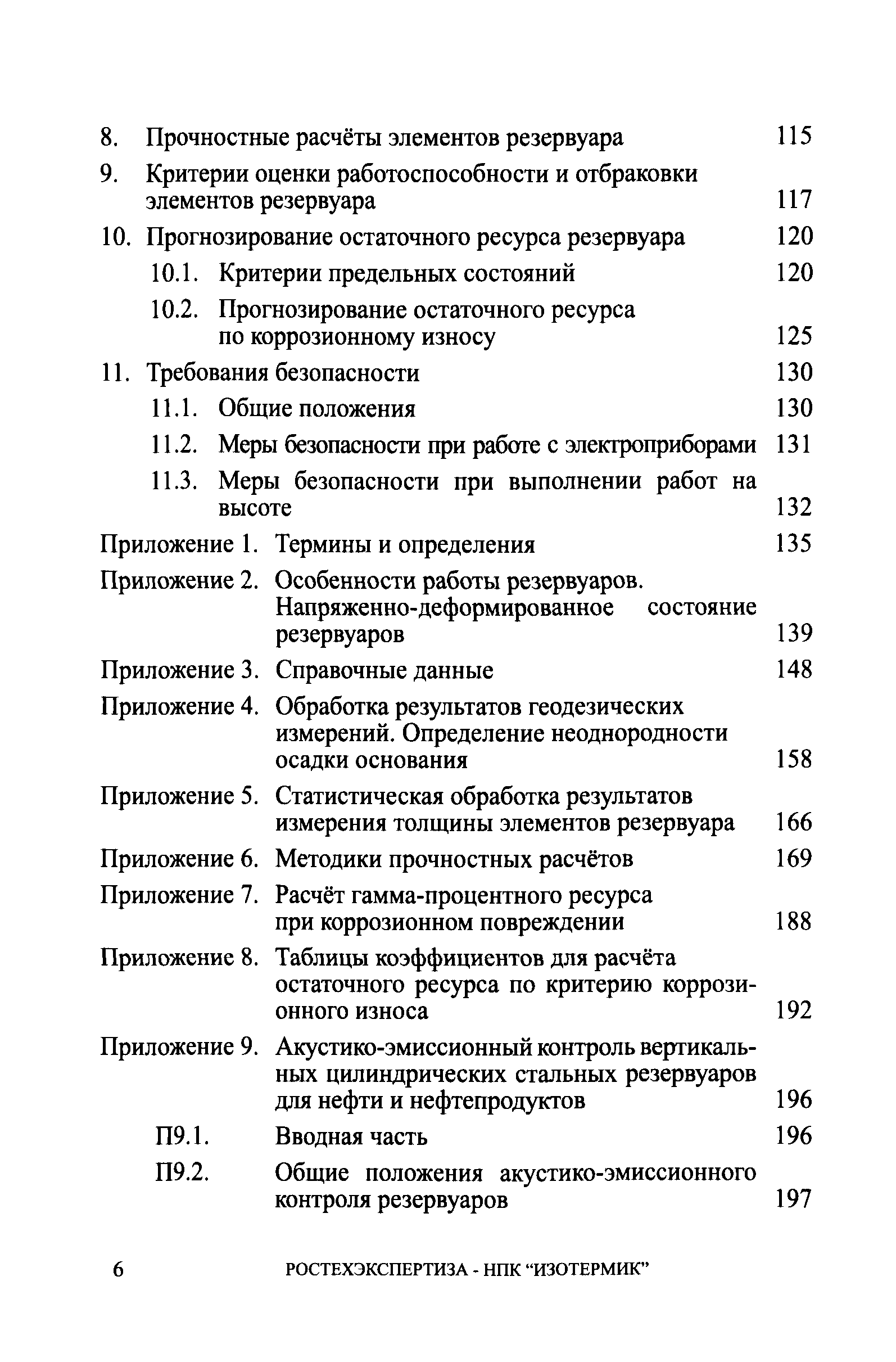 8. Прочностные расчёты элементов резервуара 115

9. Критерии оценки работоспособности и отбраковки элементов резервуара 117

10. Прогнозирование остаточного ресурса резервуара 120

10.1. Критерии предельных состояний 120

10.2. Прогнозирование остаточного ресурса по коррозионному износу 125

11. Требования безопасности 130

11.1. Общие положения 130

11.2. Меры безопасности при работе с электроприборами 131

11.3. Меры безопасности при выполнении работ на высоте 132

Приложение 1. Термины и определения 135

Приложение 2. Особенности работы резервуаров. Напряженно-деформированное состояние резервуаров 139

Приложение 3. Справочные данные 148

Приложение 4. Обработка результатов геодезических измерений. Определение неоднородности осадки основания 158

Приложение 5. Статистическая обработка результатов измерения толщины элементов резервуара 166

Приложение 6. Методики прочностных расчётов 169

Приложение 7. Расчёт гамма-процентного ресурса при коррозионном повреждении 188

Приложение 8. Таблицы коэффициентов для расчёта остаточного ресурса по критерию коррозионного износа 192

Приложение 9. Акустико-эмиссионный контроль вертикальных цилиндрических стальных резервуаров для нефти и нефтепродуктов 196

П9.1. Вводная часть 196

П9.2. Общие положения акустико-эмиссионного контроля резервуаров 197

6 РОСТЕХЭКСПЕРТИЗА - НПК “ИЗОТЕРМИК”